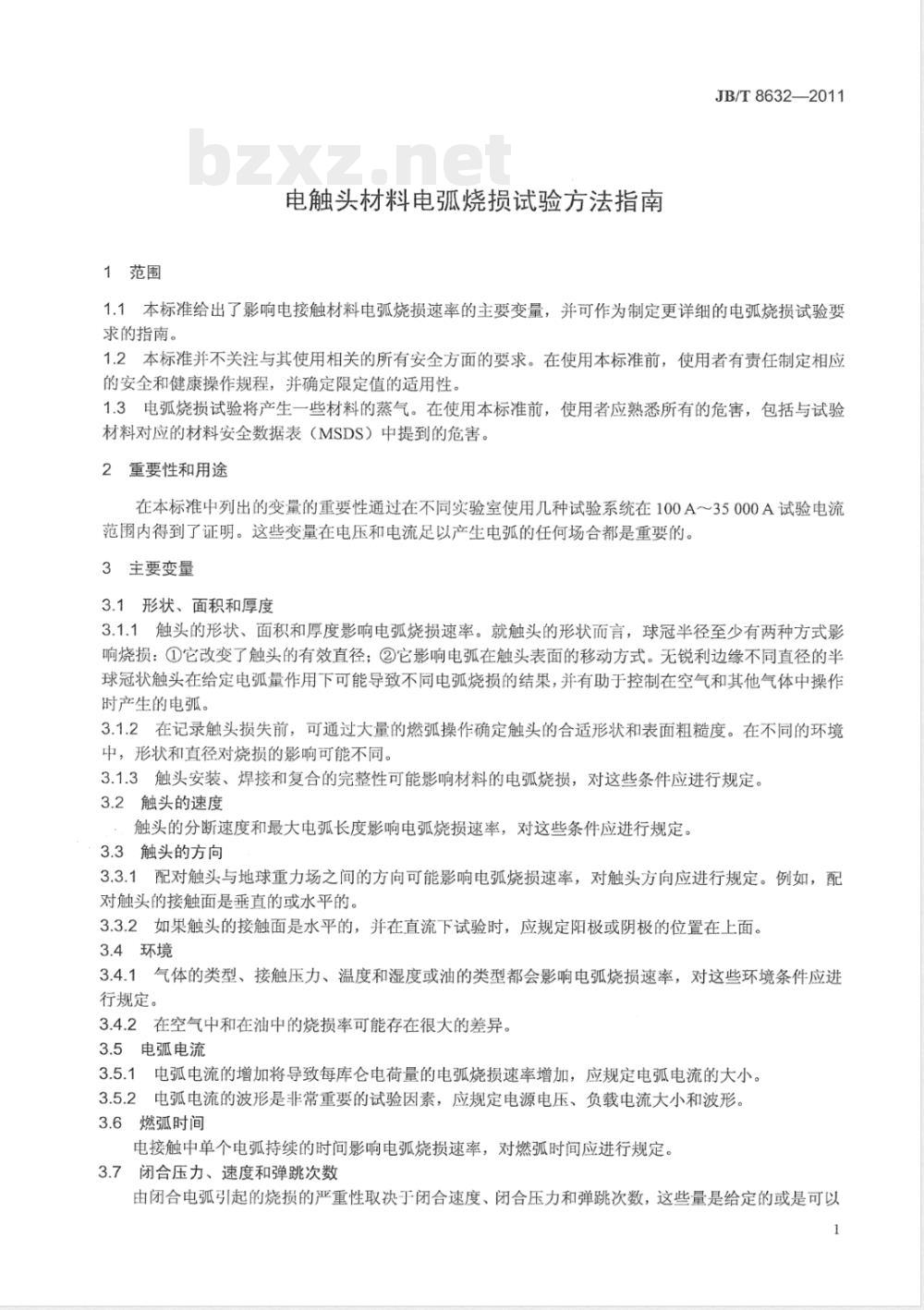 JB/T 8632—2011

bzxz.net

电触头材料电弧烧损试验方法指南

1 范围

1.1 本标准给出了影响电接触材料电弧烧损速率的主要变量，并可作为制定更详细的电弧烧损试验要求的指南。

1.2 本标准并不关注与其使用相关的所有安全方面的要求。在使用本标准前，使用者有责任制定相应的安全和健康操作规程，并确定限定值的适用性。

1.3 电弧烧损试验将产生一些材料的蒸气。在使用本标准前，使用者应熟悉所有的危害，包括与试验材料对应的材料安全数据表（MSDS）中提到的危害。

2 重要性和用途

在本标准中列出的变量的重要性通过在不同实验室使用几种试验系统在 100 A～35 000 A 试验电流范围内得到了证明。这些变量在电压和电流足以产生电弧的任何场合都是重要的。

3 主要变量

3.1 形状、面积和厚度

3.1.1 触头的形状、面积和厚度影响电弧烧损速率。就触头的形状而言，球冠半径至少有两种方式影响烧损：①它改变了触头的有效直径；②它影响电弧在触头表面的移动方式。无锐利边缘不同直径的半球冠状触头在给定电弧量作用下可能导致不同电弧烧损的结果，并有助于控制在空气和其他气体中操作时产生的电弧。

3.1.2 在记录触头损失前，可通过大量的燃弧操作确定触头的合适形状和表面粗糙度。在不同的环境中，形状和直径对烧损的影响可能不同。

3.1.3 触头安装、焊接和复合的完整性可能影响材料的电弧烧损，对这些条件应进行规定。

3.2 触头的速度

触头的分断速度和最大电弧长度影响电弧烧损速率，对这些条件应进行规定。

3.3 触头的方向

3.3.1 配对触头与地球重力场之间的方向可能影响电弧烧损速率，对触头方向应进行规定。例如，配对触头的接触面是垂直的或水平的。

3.3.2 如果触头的接触面是水平的，并在直流下试验时，应规定阳极或阴极的位置在上面。

3.4 环境

3.4.1 气体的类型、接触压力、温度和湿度或油的类型都会影响电弧烧损速率，对这些环境条件应进行规定。

3.4.2 在空气中和在油中的烧损率可能存在很大的差异。

3.5 电弧电流

3.5.1 电弧电流的增加将导致每库仑电荷量的电弧烧损速率增加，应规定电弧电流的大小。

3.5.2 电弧电流的波形是非常重要的试验因素，应规定电源电压、负载电流大小和波形。

3.6 燃弧时间

电接触中单个电弧持续的时间影响电弧烧损速率，对燃弧时间应进行规定。

3.7 闭合压力、速度和弹跳次数

由闭合电弧引起的烧损的严重性取决于闭合速度、闭合压力和弹跳次数，这些量是给定的或是可以

1